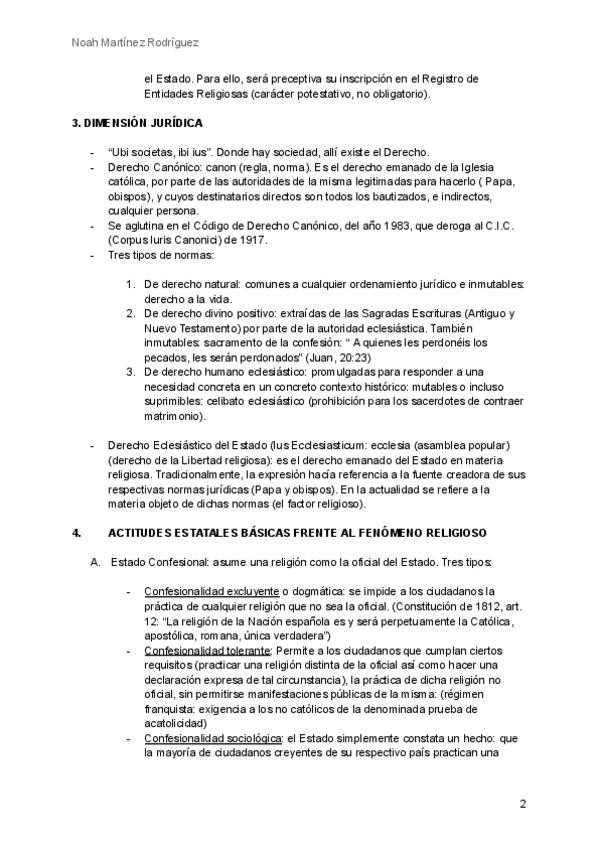 Noah Martínez Rodríguez

el Estado. Para ello, será preceptiva su inscripción en el Registro de Entidades Religiosas (carácter potestativo, no obligatorio).

3. DIMENSIÓN JURÍDICA

- "Ubi societas, ibi ius". Donde hay sociedad, allí existe el Derecho.
- Derecho Canónico: canon (regla, norma). Es el derecho emanado de la Iglesia católica, por parte de las autoridades de la misma legitimadas para hacerlo ( Papa, obispos), y cuyos destinatarios directos son todos los bautizados, e indirectos, cualquier persona.
- Se aglutina en el Código de Derecho Canónico, del año 1983, que deroga al C.I.C. (Corpus Iuris Canonici) de 1917.
- Tres tipos de normas:

1. De derecho natural: comunes a cualquier ordenamiento jurídico e inmutables: derecho a la vida.
2. De derecho divino positivo: extraídas de las Sagradas Escrituras (Antiguo y Nuevo Testamento) por parte de la autoridad eclesiástica. También inmutables: sacramento de la confesión: " A quienes les perdonéis los pecados, les serán perdonados" (Juan, 20:23)
3. De derecho humano eclesiástico: promulgadas para responder a una necesidad concreta en un concreto contexto histórico: mutables o incluso suprimibles: celibato eclesiástico (prohibición para los sacerdotes de contraer matrimonio).

- Derecho Eclesiástico del Estado (Ius Ecclesiasticum: ecclesia (asamblea popular) (derecho de la Libertad religiosa): es el derecho emanado del Estado en materia religiosa. Tradicionalmente, la expresión hacía referencia a la fuente creadora de sus respectivas normas jurídicas (Papa y obispos). En la actualidad se refiere a la materia objeto de dichas normas (el factor religioso).

4. ACTITUDES ESTATALES BÁSICAS FRENTE AL FENÓMENO RELIGIOSO

A. Estado Confesional: asume una religión como la oficial del Estado. Tres tipos:

- Confesionalidad excluyente o dogmática: se impide a los ciudadanos la práctica de cualquier religión que no sea la oficial. (Constitución de 1812, art. 12: "La religión de la Nación española es y será perpetuamente la Católica, apostólica, romana, única verdadera")
- Confesionalidad tolerante: Permite a los ciudadanos que cumplan ciertos requisitos (practicar una religión distinta de la oficial así como hacer una declaración expresa de tal circunstancia), la práctica de dicha religión no oficial, sin permitirse manifestaciones públicas de la misma: (régimen franquista: exigencia a los no católicos de la denominada prueba de acatolicidad)
- Confesionalidad sociológica: el Estado simplemente constata un hecho: que la mayoría de ciudadanos creyentes de su respectivo país practican una

2